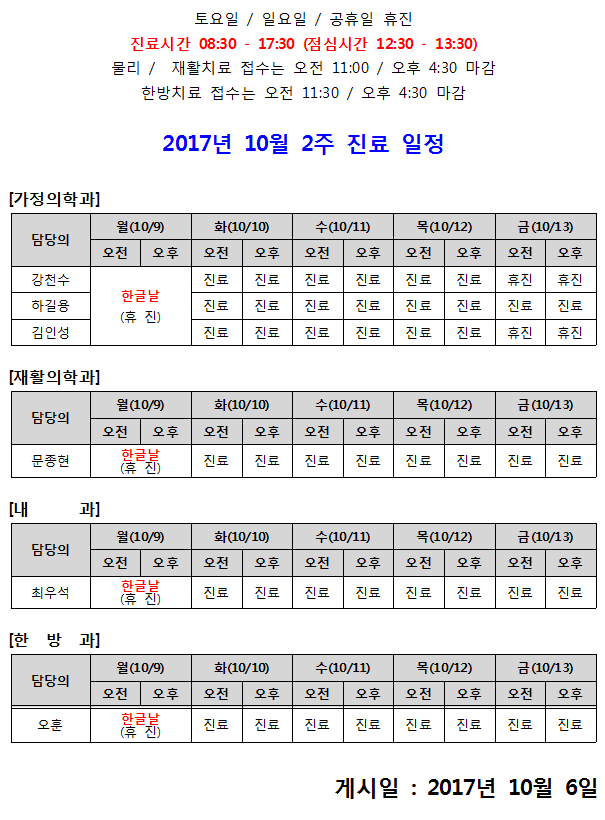 토요일 / 일요일 / 공휴일 휴진

진료시간 08:30 - 17:30 (점심시간 12:30 - 13:30)

물리 / 재활치료 접수는 오전 11:00 / 오후 4:30 마감

한방치료 접수는 오전 11:30 / 오후 4:30 마감

2017년 10월 2주 진료 일정

[가정의학과]

| 담당의 | 월(10/9) | | 화(10/10) | | 수(10/11) | | 목(10/12) | | 금(10/13) | |
|---|---|---|---|---|---|---|---|---|---|---|
| | 오전 | 오후 | 오전 | 오후 | 오전 | 오후 | 오전 | 오후 | 오전 | 오후 |
| 강천수 | 한글날 (휴 진) | | 진료 | 진료 | 진료 | 진료 | 진료 | 진료 | 휴진 | 휴진 |
| 하길용 | | | 진료 | 진료 | 진료 | 진료 | 진료 | 진료 | 진료 | 진료 |
| 김인성 | | | 진료 | 진료 | 진료 | 진료 | 진료 | 진료 | 휴진 | 휴진 |

[재활의학과]

| 담당의 | 월(10/9) | | 화(10/10) | | 수(10/11) | | 목(10/12) | | 금(10/13) | |
|---|---|---|---|---|---|---|---|---|---|---|
| | 오전 | 오후 | 오전 | 오후 | 오전 | 오후 | 오전 | 오후 | 오전 | 오후 |
| 문종현 | 한글날 (휴 진) | | 진료 | 진료 | 진료 | 진료 | 진료 | 진료 | 진료 | 진료 |

[내 과]

| 담당의 | 월(10/9) | | 화(10/10) | | 수(10/11) | | 목(10/12) | | 금(10/13) | |
|---|---|---|---|---|---|---|---|---|---|---|
| | 오전 | 오후 | 오전 | 오후 | 오전 | 오후 | 오전 | 오후 | 오전 | 오후 |
| 최우석 | 한글날 (휴 진) | | 진료 | 진료 | 진료 | 진료 | 진료 | 진료 | 진료 | 진료 |

[한 방 과]

| 담당의 | 월(10/9) | | 화(10/10) | | 수(10/11) | | 목(10/12) | | 금(10/13) | |
|---|---|---|---|---|---|---|---|---|---|---|
| | 오전 | 오후 | 오전 | 오후 | 오전 | 오후 | 오전 | 오후 | 오전 | 오후 |
| 오훈 | 한글날 (휴 진) | | 진료 | 진료 | 진료 | 진료 | 진료 | 진료 | 진료 | 진료 |

게시일 : 2017년 10월 6일